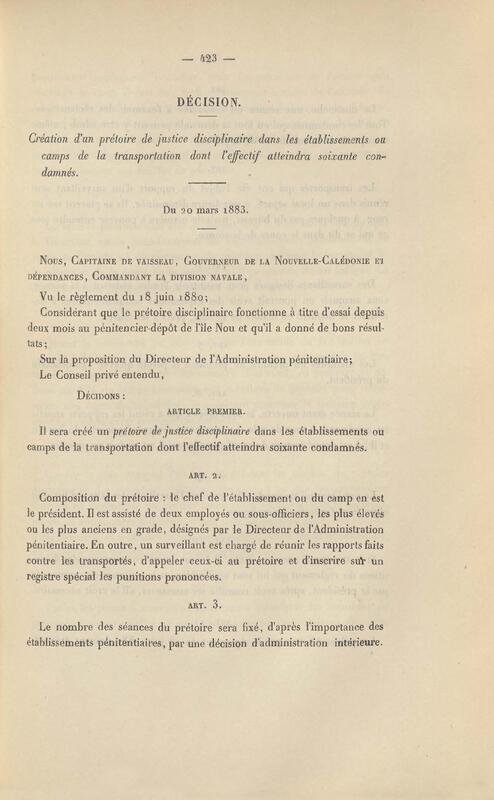 — 423 —

DÉCISION.

Création d'un prétoire de justice disciplinaire dans les établissements ou camps de la transportation dont l'effectif atteindra soixante condamnés.

Du 20 mars 1883.

Nous, Capitaine de vaisseau, Gouverneur de la Nouvelle-Calédonie et dépendances, Commandant la division navale,

Vu le règlement du 18 juin 1880;

Considérant que le prétoire disciplinaire fonctionne à titre d'essai depuis deux mois au pénitencier-dépôt de l'île Nou et qu'il a donné de bons résultats;

Sur la proposition du Directeur de l'Administration pénitentiaire;

Le Conseil privé entendu,

Décidons :

ARTICLE PREMIER.

Il sera créé un prétoire de justice disciplinaire dans les établissements ou camps de la transportation dont l'effectif atteindra soixante condamnés.

ART. 2.

Composition du prétoire : le chef de l'établissement ou du camp en est le président. Il est assisté de deux employés ou sous-officiers, les plus élevés ou les plus anciens en grade, désignés par le Directeur de l'Administration pénitentiaire. En outre, un surveillant est chargé de réunir les rapports faits contre les transportés, d'appeler ceux-ci au prétoire et d'inscrire sur un registre spécial les punitions prononcées.

ART. 3.

Le nombre des séances du prétoire sera fixé, d'après l'importance des établissements pénitentiaires, par une décision d'administration intérieure.